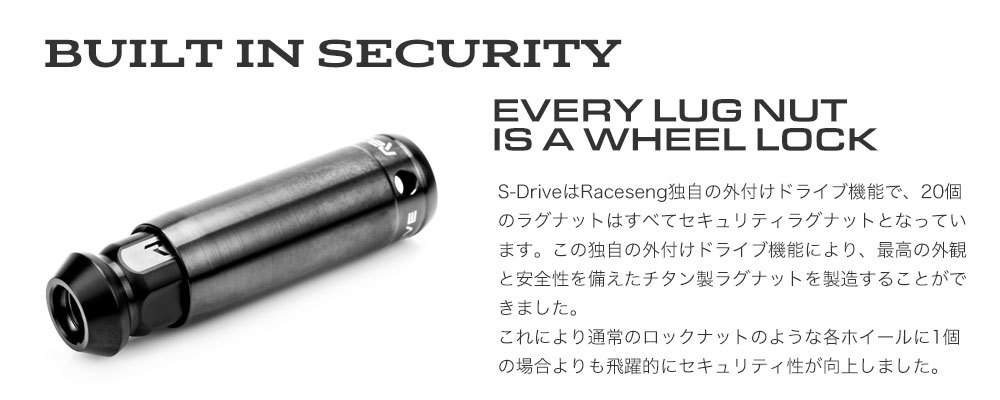 BUILT IN SECURITY

EVERY LUG NUT IS A WHEEL LOCK

S-DriveはRaceseng独自の外付けドライブ機能で、20個のラグナットはすべてセキュリティラグナットとなっています。この独自の外付けドライブ機能により、最高の外観と安全性を備えたチタン製ラグナットを製造することができました。
これにより通常のロックナットのような各ホイールに1個の場合よりも飛躍的にセキュリティ性が向上しました。